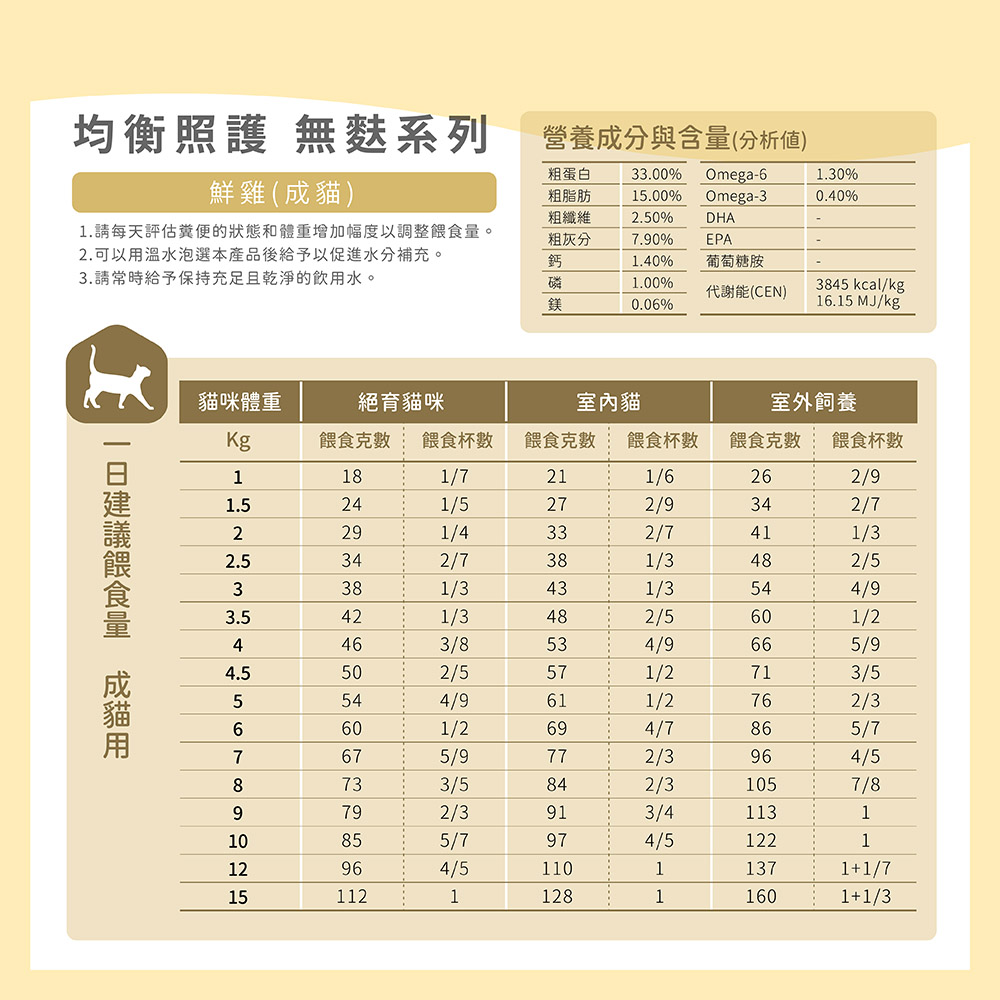 均衡照護 無麩系列

鮮雞(成貓)

1.請每天評估糞便的狀態和體重增加幅度以調整餵食量。
2.可以用溫水泡選本產品後給予以促進水分補充。
3.請常時給予保持充足且乾淨的飲用水。

營養成分與含量(分析值)

| 粗蛋白 | 33.00% | Omega-6 | 1.30% |
|---|---|---|---|
| 粗脂肪 | 15.00% | Omega-3 | 0.40% |
| 粗纖維 | 2.50% | DHA | - |
| 粗灰分 | 7.90% | EPA | - |
| 鈣 | 1.40% | 葡萄糖胺 | - |
| 磷 | 1.00% | 代謝能(CEN) | 3845 kcal/kg 16.15 MJ/kg |
| 鎂 | 0.06% | | |

一日建議餵食量 成貓用

| 貓咪體重 | 絕育貓咪 | | 室內貓 | | 室外飼養 | |
|---|---|---|---|---|---|---|
| Kg | 餵食克數 | 餵食杯數 | 餵食克數 | 餵食杯數 | 餵食克數 | 餵食杯數 |
| 1 | 18 | 1/7 | 21 | 1/6 | 26 | 2/9 |
| 1.5 | 24 | 1/5 | 27 | 2/9 | 34 | 2/7 |
| 2 | 29 | 1/4 | 33 | 2/7 | 41 | 1/3 |
| 2.5 | 34 | 2/7 | 38 | 1/3 | 48 | 2/5 |
| 3 | 38 | 1/3 | 43 | 1/3 | 54 | 4/9 |
| 3.5 | 42 | 1/3 | 48 | 2/5 | 60 | 1/2 |
| 4 | 46 | 3/8 | 53 | 4/9 | 66 | 5/9 |
| 4.5 | 50 | 2/5 | 57 | 1/2 | 71 | 3/5 |
| 5 | 54 | 4/9 | 61 | 1/2 | 76 | 2/3 |
| 6 | 60 | 1/2 | 69 | 4/7 | 86 | 5/7 |
| 7 | 67 | 5/9 | 77 | 2/3 | 96 | 4/5 |
| 8 | 73 | 3/5 | 84 | 2/3 | 105 | 7/8 |
| 9 | 79 | 2/3 | 91 | 3/4 | 113 | 1 |
| 10 | 85 | 5/7 | 97 | 4/5 | 122 | 1 |
| 12 | 96 | 4/5 | 110 | 1 | 137 | 1+1/7 |
| 15 | 112 | 1 | 128 | 1 | 160 | 1+1/3 |